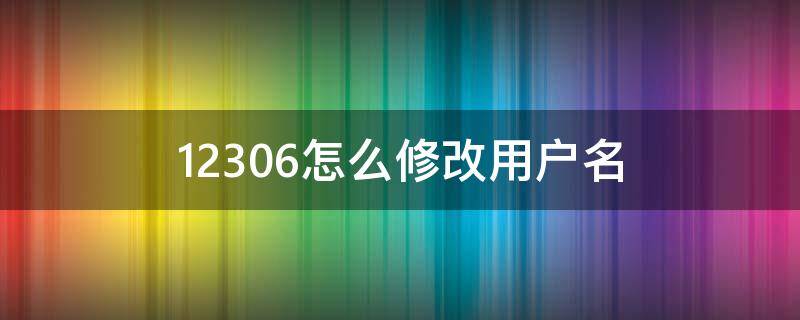 12306怎么修改用户名